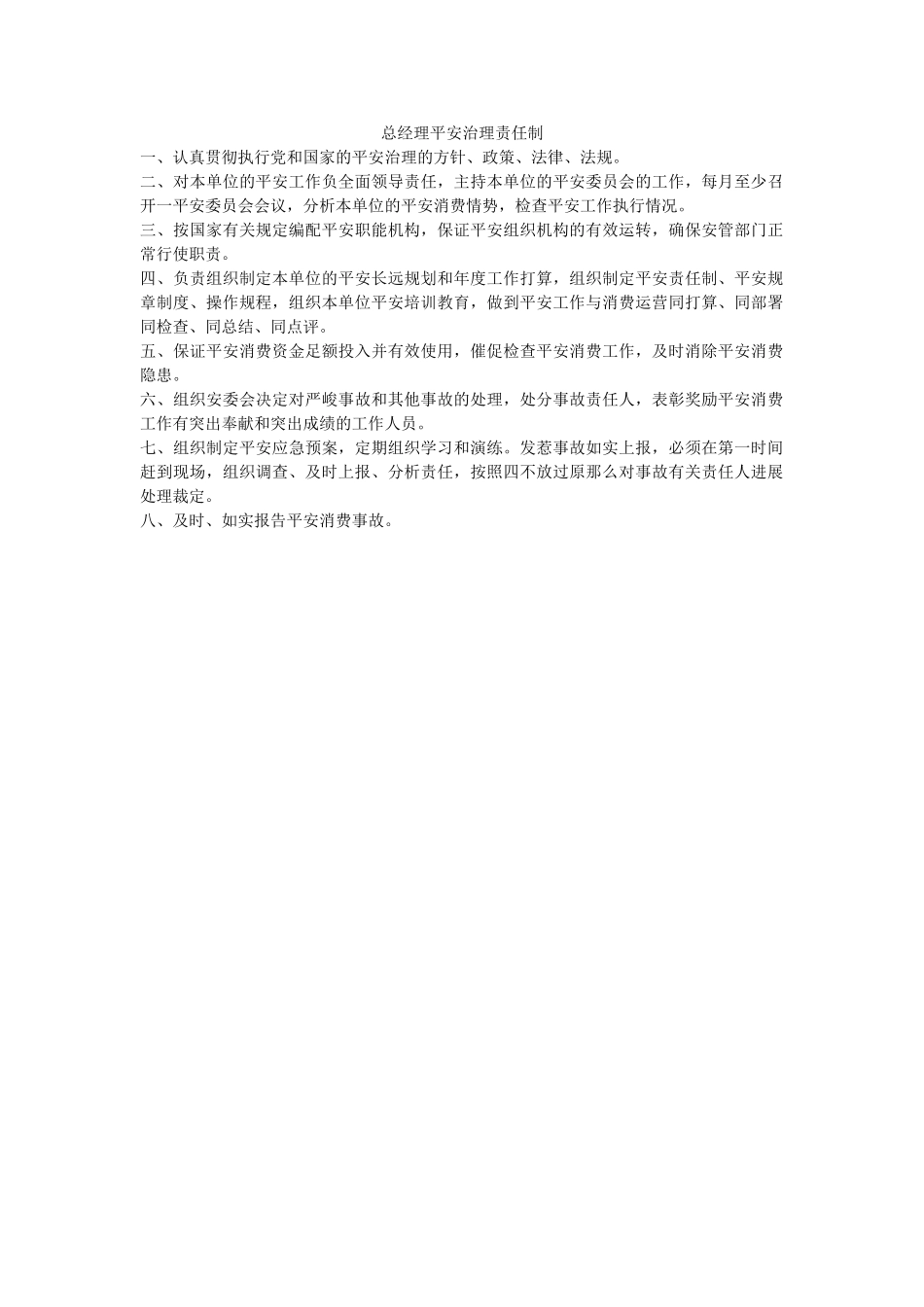 总经理平安治理责任制

一、认真贯彻执行党和国家的平安治理的方针、政策、法律、法规。

二、对本单位的平安工作负全面领导责任，主持本单位的平安委员会的工作，每月至少召开一平安委员会会议，分析本单位的平安消费情势，检查平安工作执行情况。

三、按国家有关规定编配平安职能机构，保证平安组织机构的有效运转，确保安管部门正常行使职责。

四、负责组织制定本单位的平安长远规划和年度工作打算，组织制定平安责任制、平安规章制度、操作规程，组织本单位平安培训教育，做到平安工作与消费运营同打算、同部署同检查、同总结、同点评。

五、保证平安消费资金足额投入并有效使用，催促检查平安消费工作，及时消除平安消费隐患。

六、组织安委会决定对严峻事故和其他事故的处理，处分事故责任人，表彰奖励平安消费工作有突出奉献和突出成绩的工作人员。

七、组织制定平安应急预案，定期组织学习和演练。发惹事故如实上报，必须在第一时间赶到现场，组织调查、及时上报、分析责任，按照四不放过原那么对事故有关责任人进展处理裁定。

八、及时、如实报告平安消费事故。